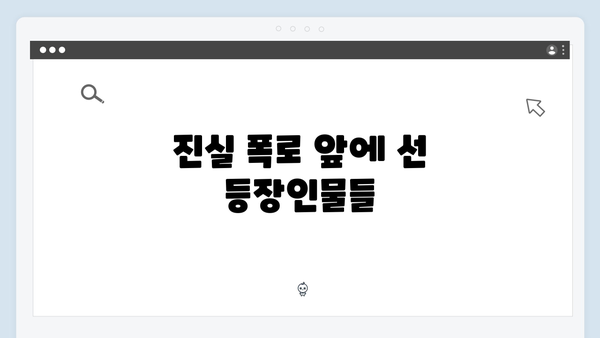 진실 폭로 앞에 선 등장인물들